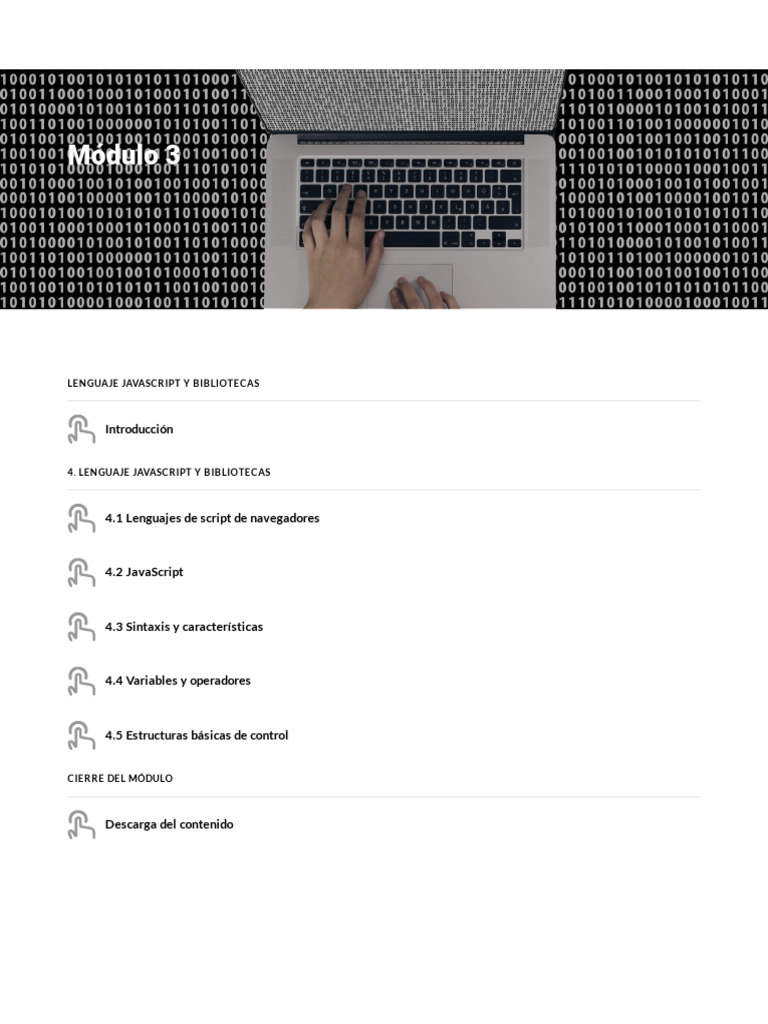 Módulo 3

LENGUAJE JAVASCRIPT Y BIBLIOTECAS

Introducción

4. LENGUAJE JAVASCRIPT Y BIBLIOTECAS

4.1 Lenguajes de script de navegadores

4.2 JavaScript

4.3 Sintaxis y características

4.4 Variables y operadores

4.5 Estructuras básicas de control

CIERRE DEL MÓDULO

Descarga del contenido